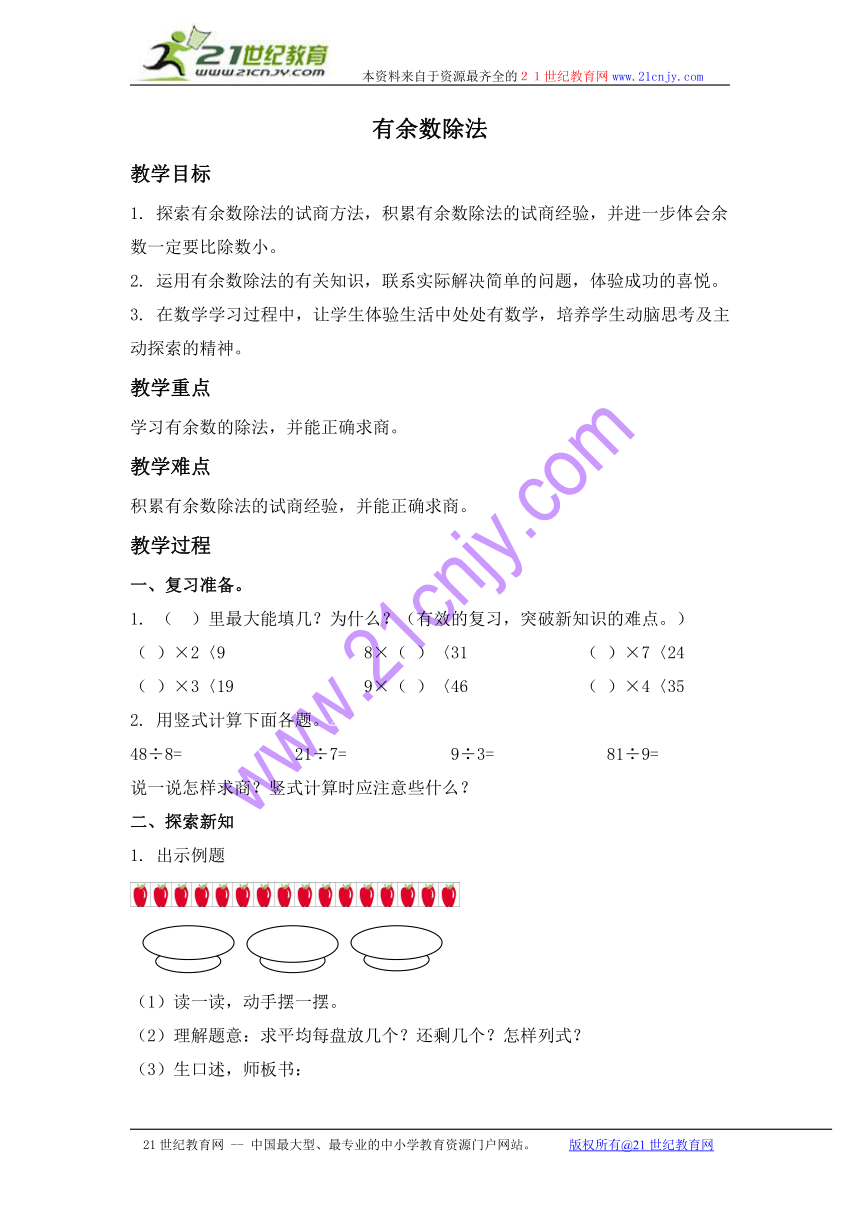 21世纪教育
www.21cnjy.com
本资料来自于资源最齐全的２１世纪教育网www.21cnjy.com

有余数除法

教学目标

1. 探索有余数除法的试商方法，积累有余数除法的试商经验，并进一步体会余数一定要比除数小。

2. 运用有余数除法的有关知识，联系实际解决简单的问题，体验成功的喜悦。

3. 在数学学习过程中，让学生体验生活中处处有数学，培养学生动脑思考及主动探索的精神。

教学重点

学习有余数的除法，并能正确求商。

教学难点

积累有余数除法的试商经验，并能正确求商。

教学过程

一、复习准备。

1. （　）里最大能填几？为什么？（有效的复习，突破新知识的难点。）

（ ）×2〈9　　8×（ ）〈31　　（ ）×7〈24

（ ）×3〈19　　9×（ ）〈46　　（ ）×4〈35

2. 用竖式计算下面各题。

48÷8=　　21÷7=　　9÷3=　　81÷9=

说一说怎样求商？竖式计算时应注意些什么？

二、探索新知

1. 出示例题

（1）读一读，动手摆一摆。

（2）理解题意：求平均每盘放几个？还剩几个？怎样列式？

（3）生口述，师板书：

www.21cnjy.com

21世纪教育网 -- 中国最大型、最专业的中小学教育资源门户网站。　　版权所有@21世纪教育网